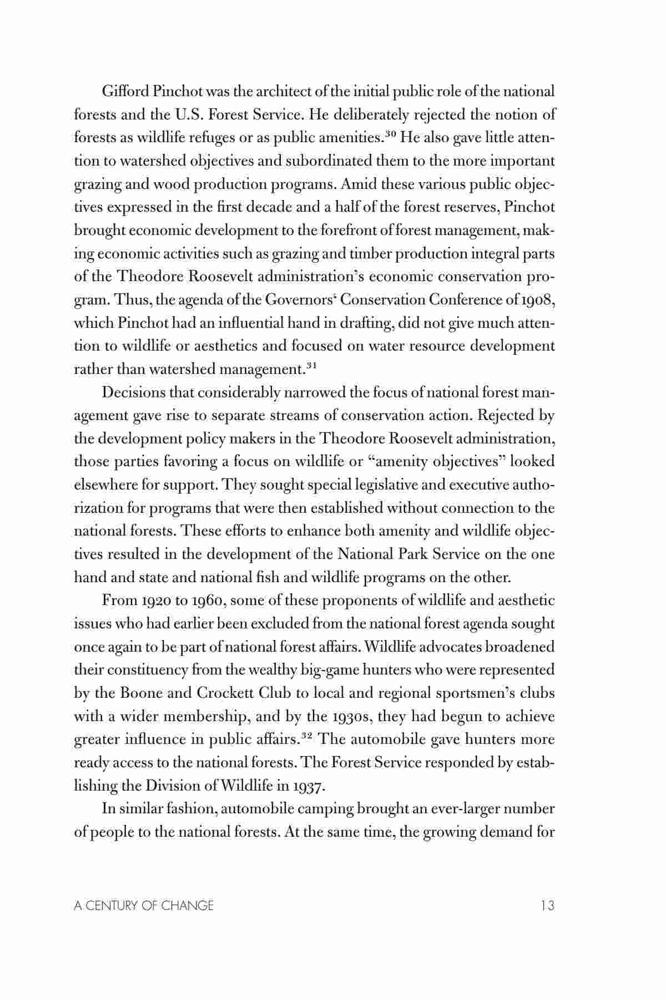 Gifford Pinchot was the architect of the initial public role of the national forests and the U.S. Forest Service. He deliberately rejected the notion of forests as wildlife refuges or as public amenities.$^{30}$ He also gave little attention to watershed objectives and subordinated them to the more important grazing and wood production programs. Amid these various public objectives expressed in the first decade and a half of the forest reserves, Pinchot brought economic development to the forefront of forest management, making economic activities such as grazing and timber production integral parts of the Theodore Roosevelt administration's economic conservation program. Thus, the agenda of the Governors' Conservation Conference of 1908, which Pinchot had an influential hand in drafting, did not give much attention to wildlife or aesthetics and focused on water resource development rather than watershed management.$^{31}$

Decisions that considerably narrowed the focus of national forest management gave rise to separate streams of conservation action. Rejected by the development policy makers in the Theodore Roosevelt administration, those parties favoring a focus on wildlife or "amenity objectives" looked elsewhere for support. They sought special legislative and executive authorization for programs that were then established without connection to the national forests. These efforts to enhance both amenity and wildlife objectives resulted in the development of the National Park Service on the one hand and state and national fish and wildlife programs on the other.

From 1920 to 1960, some of these proponents of wildlife and aesthetic issues who had earlier been excluded from the national forest agenda sought once again to be part of national forest affairs. Wildlife advocates broadened their constituency from the wealthy big-game hunters who were represented by the Boone and Crockett Club to local and regional sportsmen's clubs with a wider membership, and by the 1930s, they had begun to achieve greater influence in public affairs.$^{32}$ The automobile gave hunters more ready access to the national forests. The Forest Service responded by establishing the Division of Wildlife in 1937.

In similar fashion, automobile camping brought an ever-larger number of people to the national forests. At the same time, the growing demand for

A CENTURY OF CHANGE 13